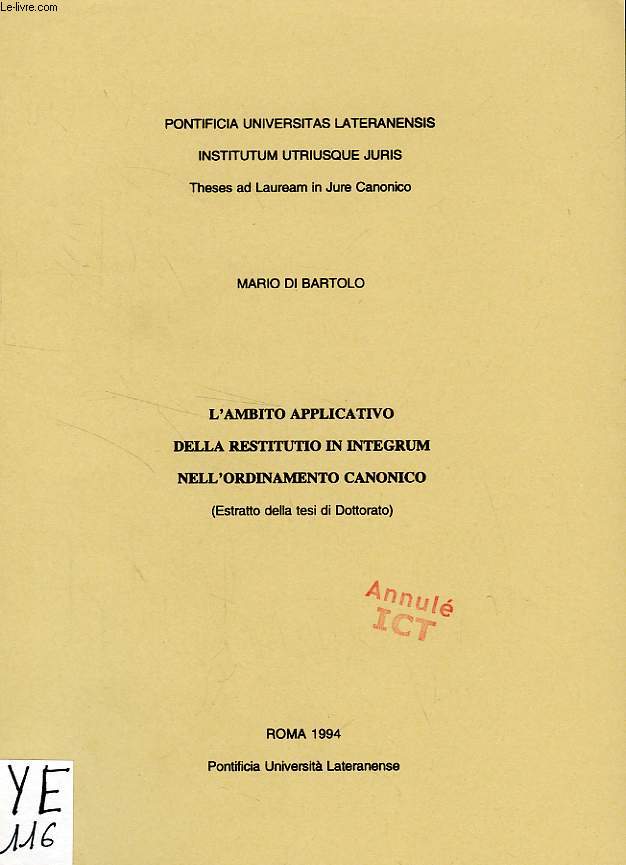 Le-livre.com

PONTIFICIA UNIVERSITAS LATERANENSIS

INSTITUTUM UTRIUSQUE JURIS

Theses ad Lauream in Jure Canonico

MARIO DI BARTOLO

L'AMBITO APPLICATIVO

DELLA RESTITUTIO IN INTEGRUM

NELL'ORDINAMENTO CANONICO

(Estratto della tesi di Dottorato)

Annulé
ICT

ROMA 1994

Pontificia Università Lateranense

YE
116